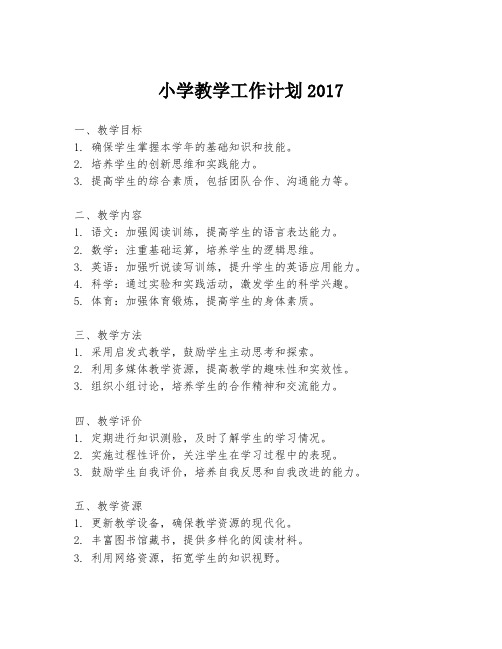 小学教学工作计划 2017

一、教学目标
1. 确保学生掌握本学年的基础知识和技能。
2. 培养学生的创新思维和实践能力。
3. 提高学生的综合素质，包括团队合作、沟通能力等。

二、教学内容
1. 语文：加强阅读训练，提高学生的语言表达能力。
2. 数学：注重基础运算，培养学生的逻辑思维。
3. 英语：加强听说读写训练，提升学生的英语应用能力。
4. 科学：通过实验和实践活动，激发学生的科学兴趣。
5. 体育：加强体育锻炼，提高学生的身体素质。

三、教学方法
1. 采用启发式教学，鼓励学生主动思考和探索。
2. 利用多媒体教学资源，提高教学的趣味性和实效性。
3. 组织小组讨论，培养学生的合作精神和交流能力。

四、教学评价
1. 定期进行知识测验，及时了解学生的学习情况。
2. 实施过程性评价，关注学生在学习过程中的表现。
3. 鼓励学生自我评价，培养自我反思和自我改进的能力。

五、教学资源
1. 更新教学设备，确保教学资源的现代化。
2. 丰富图书馆藏书，提供多样化的阅读材料。
3. 利用网络资源，拓宽学生的知识视野。